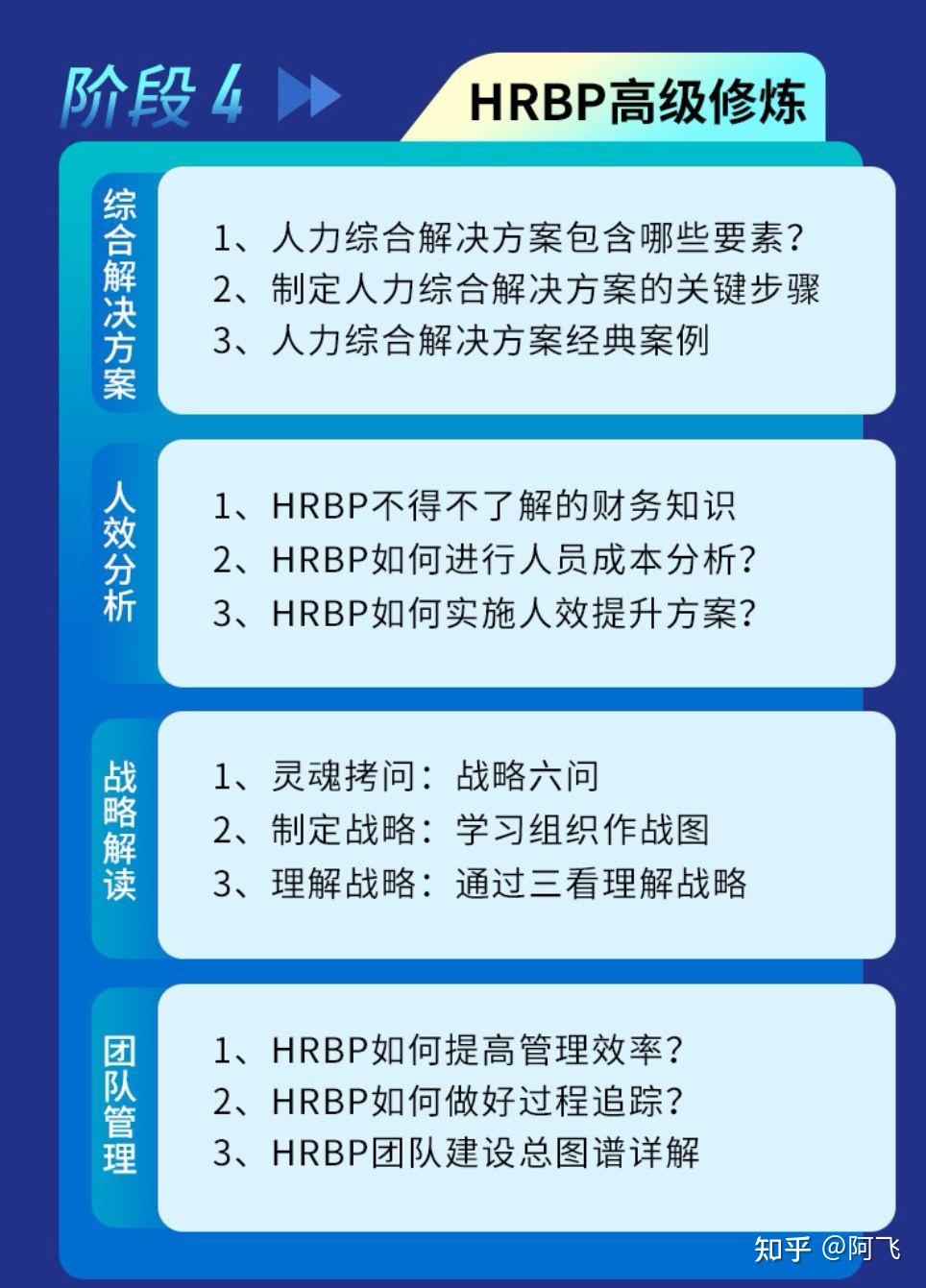 阶段 4

HRBP高级修炼

综合解决方案

1、人力综合解决方案包含哪些要素？
2、制定人力综合解决方案的关键步骤
3、人力综合解决方案经典案例

人效分析

1、HRBP不得不了解的财务知识
2、HRBP如何进行人员成本分析？
3、HRBP如何实施人效提升方案？

战略解读

1、灵魂拷问：战略六问
2、制定战略：学习组织作战图
3、理解战略：通过三看理解战略

团队管理

1、HRBP如何提高管理效率？
2、HRBP如何做好过程追踪？
3、HRBP团队建设总图谱详解

知乎 @阿飞